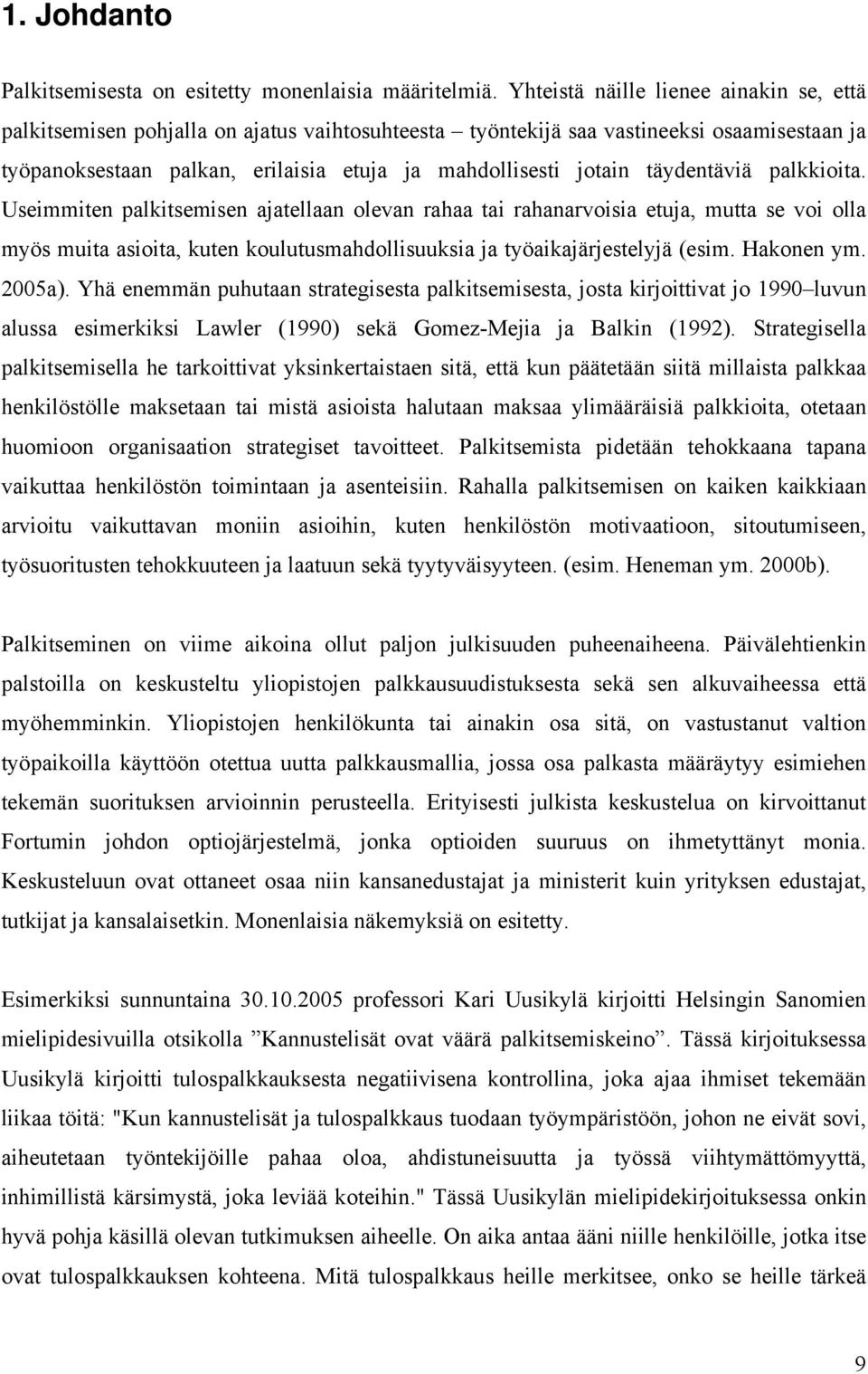 1. Johdanto

Palkitsemisesta on esitetty monenlaisia määritelmiä. Yhteistä näille lienee ainakin se, että palkitsemisen pohjalla on ajatus vaihtosuhteesta – työntekijä saa vastineeksi osaamisestaan ja työpanoksestaan palkan, erilaisia etuja ja mahdollisesti jotain täydentäviä palkkioita. Useimmiten palkitsemisen ajatellaan olevan rahaa tai rahanarvoisia etuja, mutta se voi olla myös muita asioita, kuten koulutusmahdollisuuksia ja työaikajärjestelyjä (esim. Hakonen ym. 2005a). Yhä enemmän puhutaan strategisesta palkitsemisesta, josta kirjoittivat jo 1990–luvun alussa esimerkiksi Lawler (1990) sekä Gomez-Mejia ja Balkin (1992). Strategisella palkitsemisella he tarkoittivat yksinkertaistaen sitä, että kun päätetään siitä millaista palkkaa henkilöstölle maksetaan tai mistä asioista halutaan maksaa ylimääräisiä palkkioita, otetaan huomioon organisaation strategiset tavoitteet. Palkitsemista pidetään tehokkaana tapana vaikuttaa henkilöstön toimintaan ja asenteisiin. Rahalla palkitsemisen on kaiken kaikkiaan arvioitu vaikuttavan moniin asioihin, kuten henkilöstön motivaatioon, sitoutumiseen, työsuoritusten tehokkuuteen ja laatuun sekä tyytyväisyyteen. (esim. Heneman ym. 2000b).

Palkitseminen on viime aikoina ollut paljon julkisuuden puheenaiheena. Päivälehtienkin palstoilla on keskusteltu yliopistojen palkkausuudistuksesta sekä sen alkuvaiheessa että myöhemminkin. Yliopistojen henkilökunta tai ainakin osa sitä, on vastustanut valtion työpaikoilla käyttöön otettua uutta palkkausmallia, jossa osa palkasta määräytyy esimiehen tekemän suorituksen arvioinnin perusteella. Erityisesti julkista keskustelua on kirvoittanut Fortumin johdon optiojärjestelmä, jonka optioiden suuruus on ihmetyttänyt monia. Keskusteluun ovat ottaneet osaa niin kansanedustajat ja ministerit kuin yrityksen edustajat, tutkijat ja kansalaisetkin. Monenlaisia näkemyksiä on esitetty.

Esimerkiksi sunnuntaina 30.10.2005 professori Kari Uusikylä kirjoitti Helsingin Sanomien mielipidesivuilla otsikolla ”Kannustelisät ovat väärä palkitsemiskeino”. Tässä kirjoituksessa Uusikylä kirjoitti tulospalkkauksesta negatiivisena kontrollina, joka ajaa ihmiset tekemään liikaa töitä: "Kun kannustelisät ja tulospalkkaus tuodaan työympäristöön, johon ne eivät sovi, aiheutetaan työntekijöille pahaa oloa, ahdistuneisuutta ja työssä viihtymättömyyttä, inhimillistä kärsimystä, joka leviää koteihin." Tässä Uusikylän mielipidekirjoituksessa onkin hyvä pohja käsillä olevan tutkimuksen aiheelle. On aika antaa ääni niille henkilöille, jotka itse ovat tulospalkkauksen kohteena. Mitä tulospalkkaus heille merkitsee, onko se heille tärkeä

9